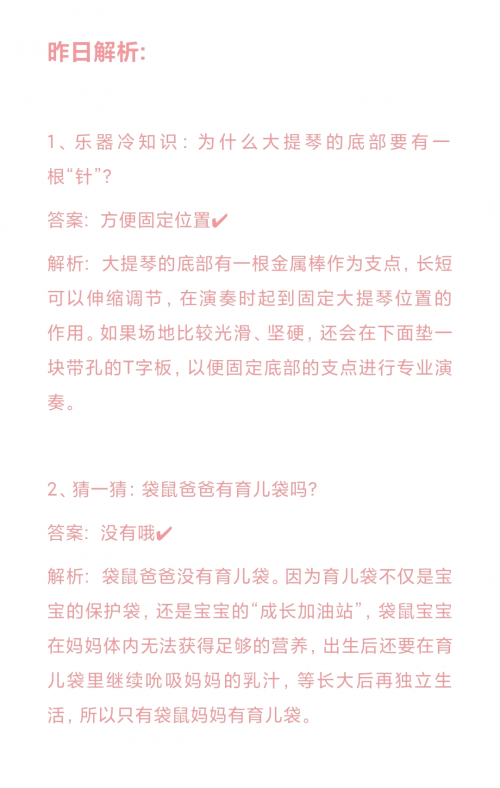 昨日解析:

1、乐器冷知识：为什么大提琴的底部要有一根“针”?

答案：方便固定位置✔

解析：大提琴的底部有一根金属棒作为支点，长短可以伸缩调节，在演奏时起到固定大提琴位置的作用。如果场地比较光滑、坚硬，还会在下面垫一块带孔的T字板，以便固定底部的支点进行专业演奏。

2、猜一猜：袋鼠爸爸有育儿袋吗?

答案：没有哦✔

解析：袋鼠爸爸没有育儿袋。因为育儿袋不仅是宝宝的保护袋，还是宝宝的“成长加油站”，袋鼠宝宝在妈妈体内无法获得足够的营养，出生后还要在育儿袋里继续吮吸妈妈的乳汁，等长大后再独立生活，所以只有袋鼠妈妈有育儿袋。